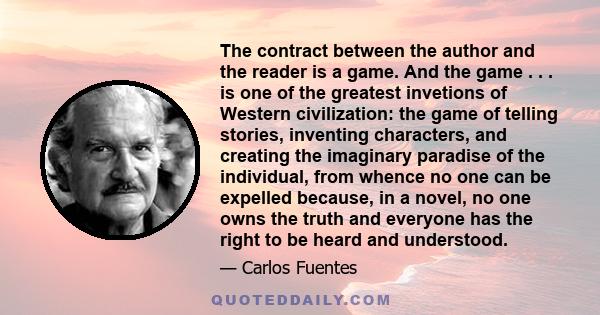 The contract between the author and the reader is a game. And the game . . . is one of the greatest invetions of Western civilization: the game of telling stories, inventing characters, and creating the imaginary paradise of the individual, from whence no one can be expelled because, in a novel, no one owns the truth and everyone has the right to be heard and understood.

— Carlos Fuentes

QUOTEDDAILY.COM